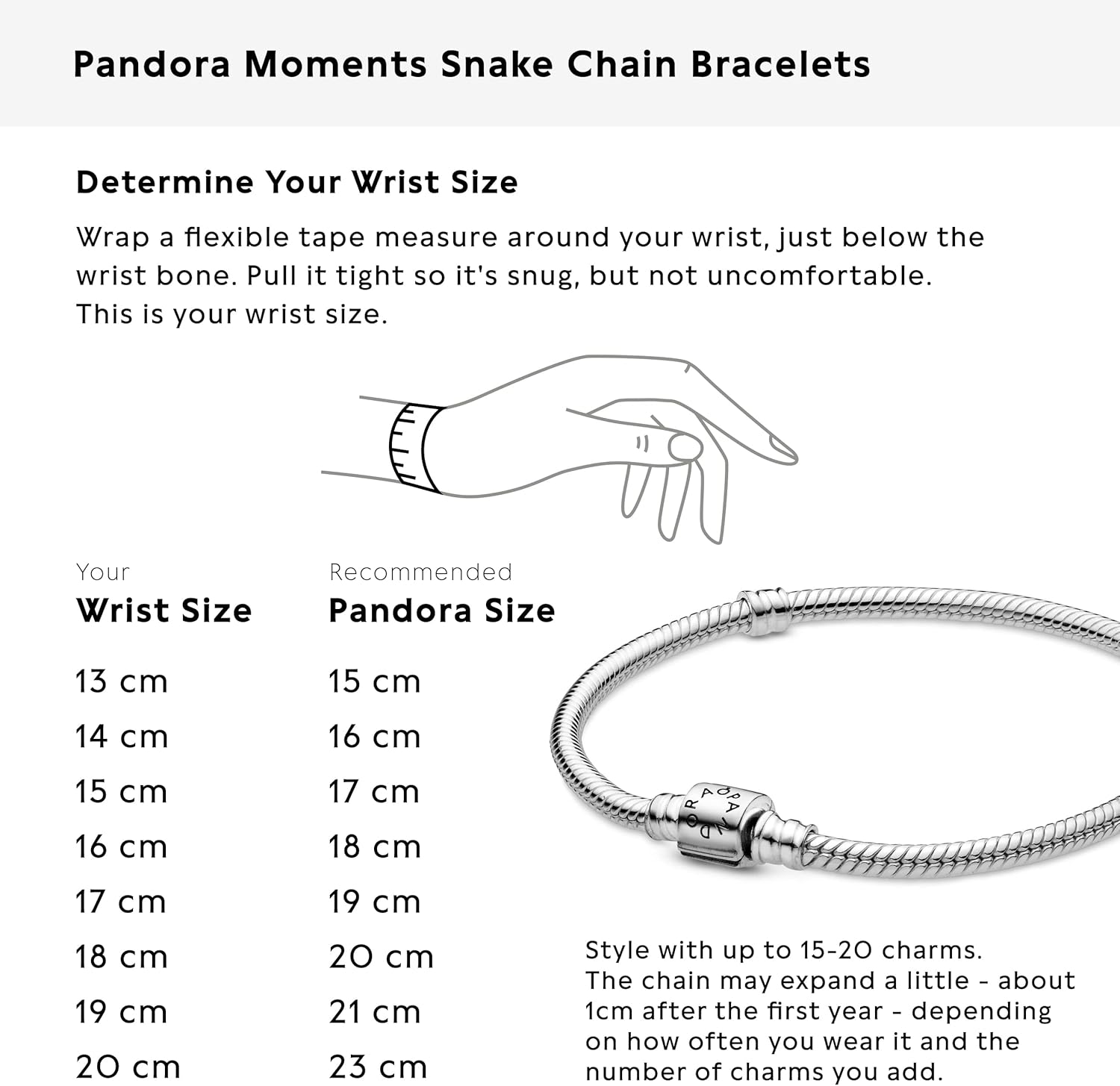 Pandora Moments Snake Chain Bracelets

Determine Your Wrist Size

Wrap a flexible tape measure around your wrist, just below the wrist bone. Pull it tight so it's snug, but not uncomfortable. This is your wrist size.

| Your Wrist Size | Recommended Pandora Size |
|---|---|
| 13 cm | 15 cm |
| 14 cm | 16 cm |
| 15 cm | 17 cm |
| 16 cm | 18 cm |
| 17 cm | 19 cm |
| 18 cm | 20 cm |
| 19 cm | 21 cm |
| 20 cm | 23 cm |

PANDORA

Style with up to 15-20 charms. The chain may expand a little - about 1cm after the first year - depending on how often you wear it and the number of charms you add.